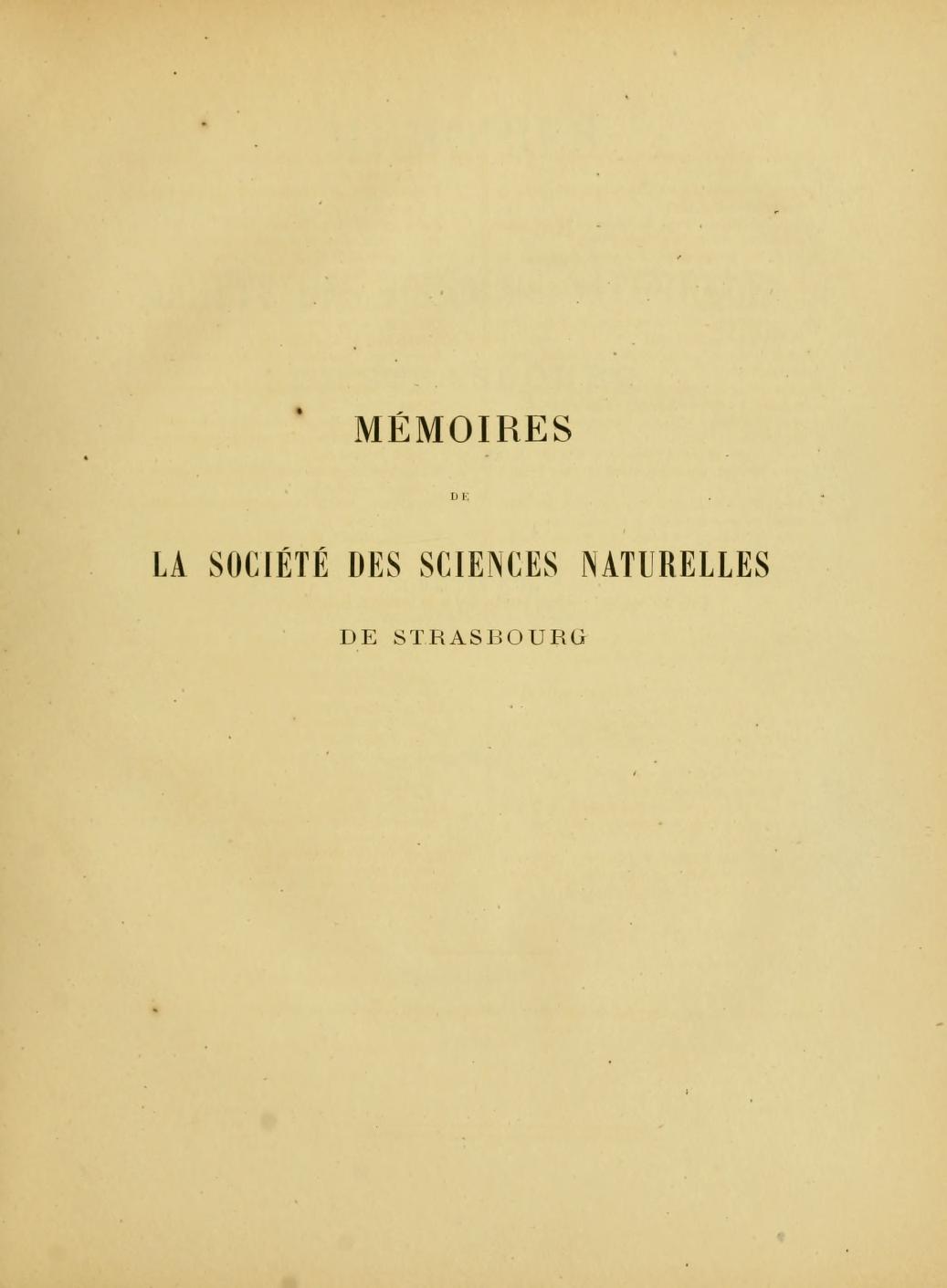 MÉMOIRES

DE

LA SOCIÉTÉ DES SCIENCES NATURELLES

DE STRASBOURG